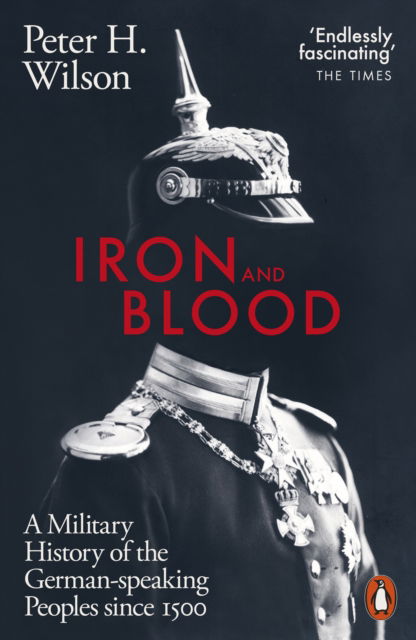 Peter H. Wilson

'Endlessly fascinating'
THE TIMES

IRON AND BLOOD

A Military History of the German-speaking Peoples since 1500